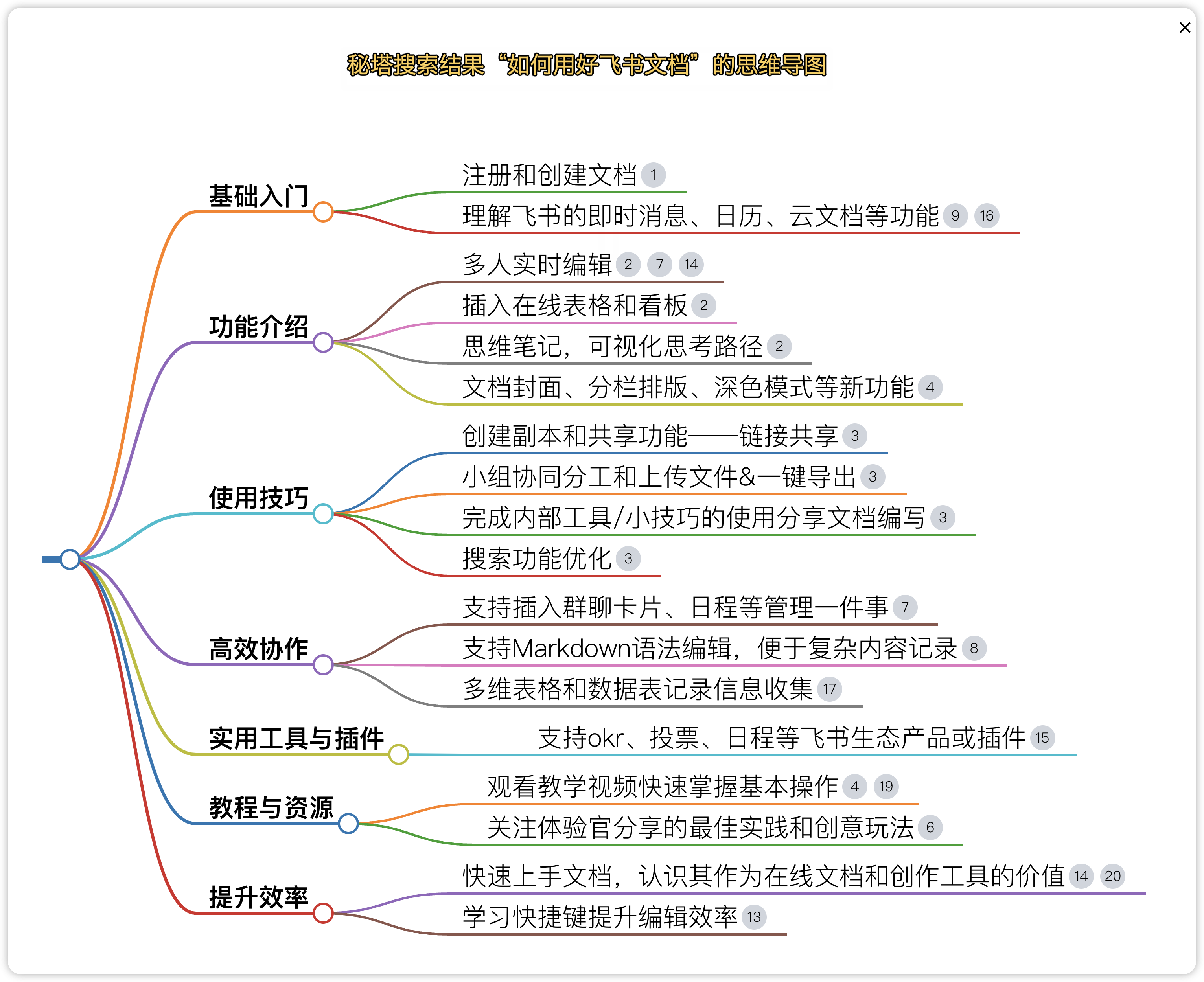 ×

秘塔搜索结果“如何用好飞书文档”的思维导图

基础入门
注册和创建文档 1
理解飞书的即时消息、日历、云文档等功能 9 16

功能介绍
多人实时编辑 2 7 14
插入在线表格和看板 2
思维笔记，可视化思考路径 2
文档封面、分栏排版、深色模式等新功能 4

使用技巧
创建副本和共享功能——链接共享 3
小组协同分工和上传文件&一键导出 3
完成内部工具/小技巧的使用分享文档编写 3
搜索功能优化 3

高效协作
支持插入群聊卡片、日程等管理一件事 7
支持Markdown语法编辑，便于复杂内容记录 8
多维表格和数据表记录信息收集 17

实用工具与插件
支持okr、投票、日程等飞书生态产品或插件 15

教程与资源
观看教学视频快速掌握基本操作 4 19
关注体验官分享的最佳实践和创意玩法 6

提升效率
快速上手文档，认识其作为在线文档和创作工具的价值 14 20
学习快捷键提升编辑效率 13